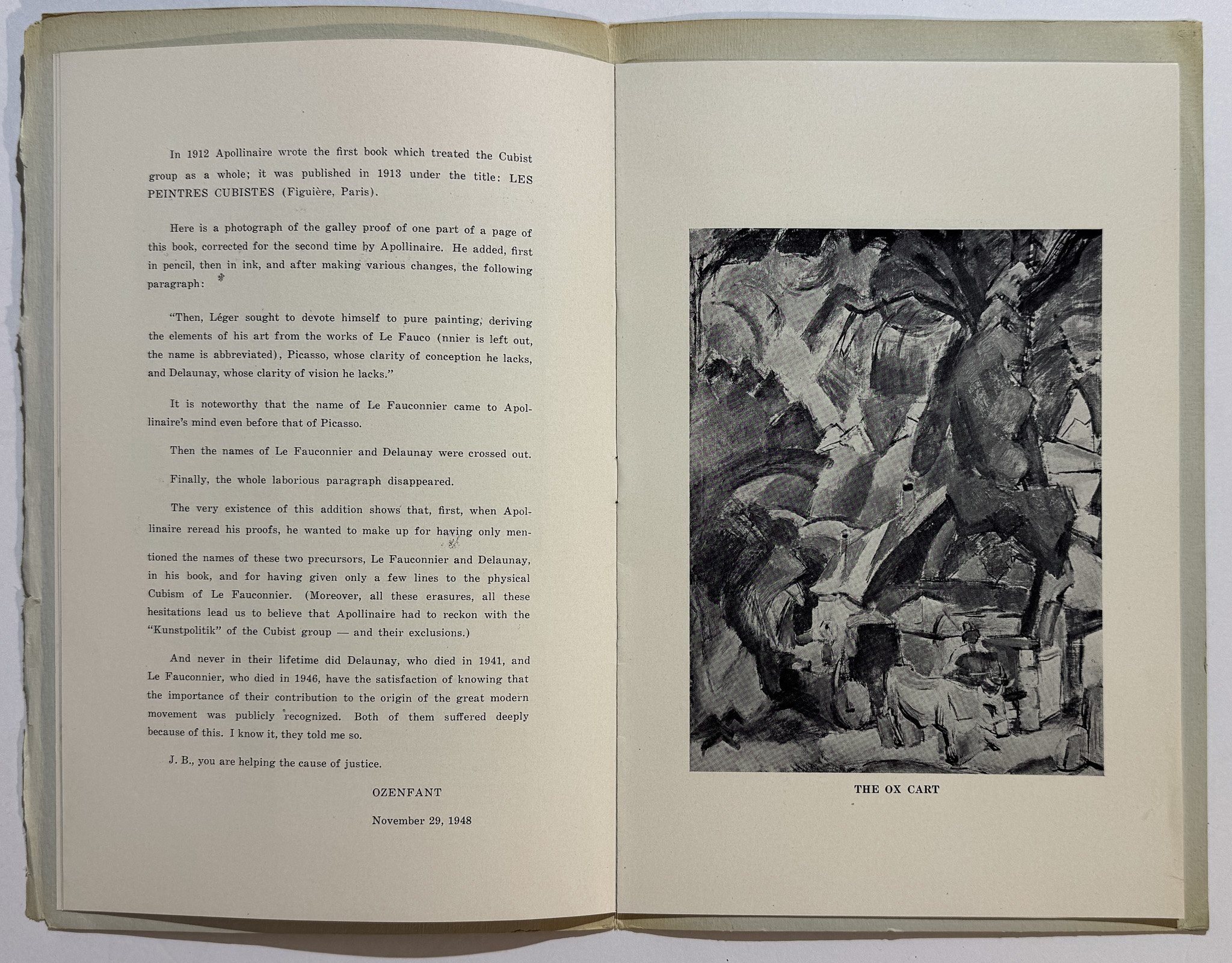 In 1912 Apollinaire wrote the first book which treated the Cubist group as a whole; it was published in 1913 under the title: LES PEINTRES CUBISTES (Figuière, Paris).

Here is a photograph of the galley proof of one part of a page of this book, corrected for the second time by Apollinaire. He added, first in pencil, then in ink, and after making various changes, the following paragraph:

"Then, Léger sought to devote himself to pure painting, deriving the elements of his art from the works of Le Fauco (nnier is left out, the name is abbreviated), Picasso, whose clarity of conception he lacks, and Delaunay, whose clarity of vision he lacks."

It is noteworthy that the name of Le Fauconnier came to Apollinaire's mind even before that of Picasso.

Then the names of Le Fauconnier and Delaunay were crossed out.

Finally, the whole laborious paragraph disappeared.

The very existence of this addition shows that, first, when Apollinaire reread his proofs, he wanted to make up for having only mentioned the names of these two precursors, Le Fauconnier and Delaunay, in his book, and for having given only a few lines to the physical Cubism of Le Fauconnier. (Moreover, all these erasures, all these hesitations lead us to believe that Apollinaire had to reckon with the "Kunstpolitik" of the Cubist group — and their exclusions.)

And never in their lifetime did Delaunay, who died in 1941, and Le Fauconnier, who died in 1946, have the satisfaction of knowing that the importance of their contribution to the origin of the great modern movement was publicly recognized. Both of them suffered deeply because of this. I know it, they told me so.

J. B., you are helping the cause of justice.

OZENFANT

November 29, 1948

THE OX CART